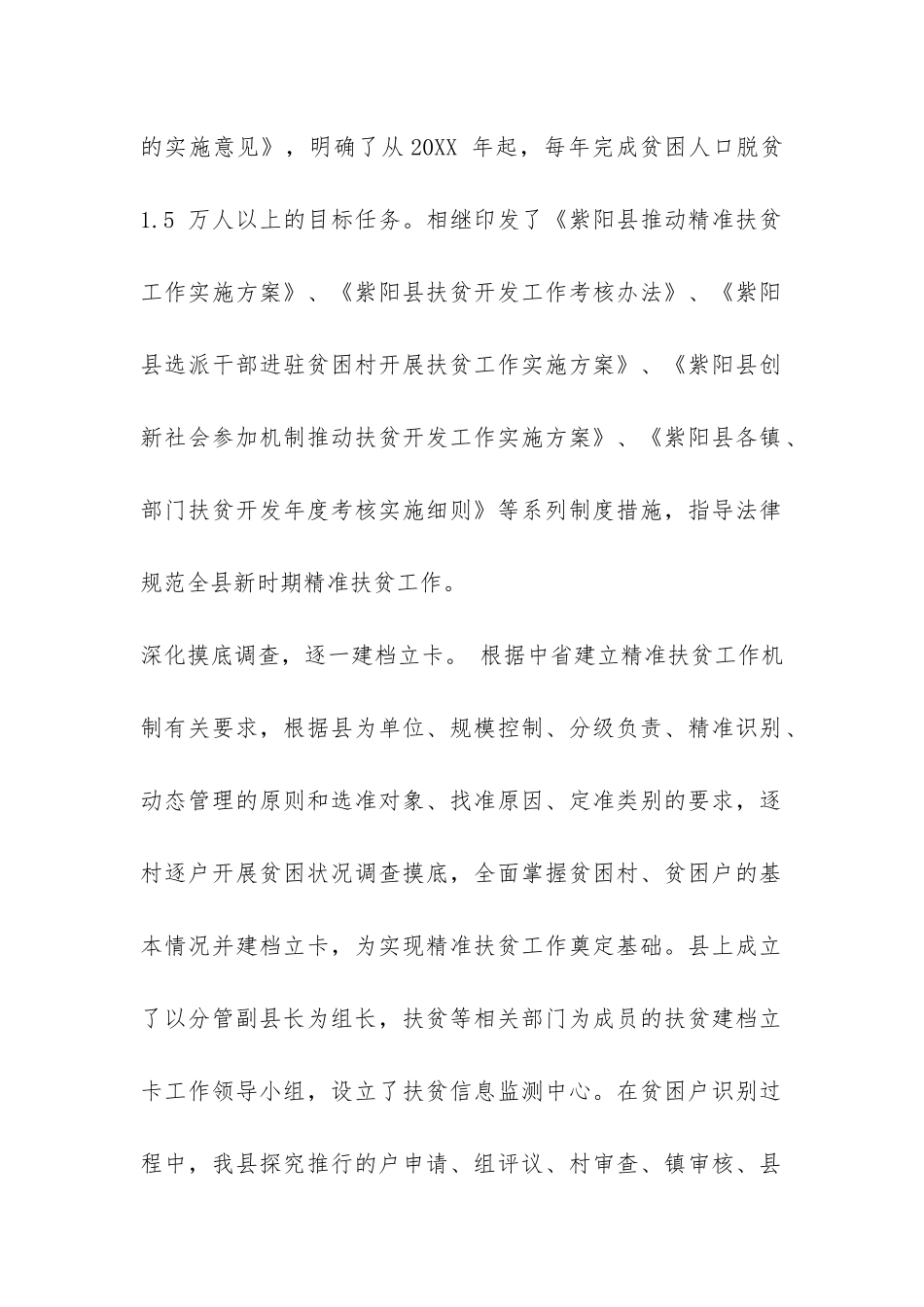 的实施意见》，明确了从 20XX 年起，每年完成贫困人口脱贫 1.5 万人以上的目标任务。相继印发了《紫阳县推动精准扶贫工作实施方案》、《紫阳县扶贫开发工作考核办法》、《紫阳县选派干部进驻贫困村开展扶贫工作实施方案》、《紫阳县创新社会参加机制推动扶贫开发工作实施方案》、《紫阳县各镇、部门扶贫开发年度考核实施细则》等系列制度措施，指导法律规范全县新时期精准扶贫工作。

深化摸底调查，逐一建档立卡。 根据中省建立精准扶贫工作机制有关要求，根据县为单位、规模控制、分级负责、精准识别、动态管理的原则和选准对象、找准原因、定准类别的要求，逐村逐户开展贫困状况调查摸底，全面掌握贫困村、贫困户的基本情况并建档立卡，为实现精准扶贫工作奠定基础。县上成立了以分管副县长为组长，扶贫等相关部门为成员的扶贫建档立卡工作领导小组，设立了扶贫信息监测中心。在贫困户识别过程中，我县探究推行的户申请、组评议、村审查、镇审核、县